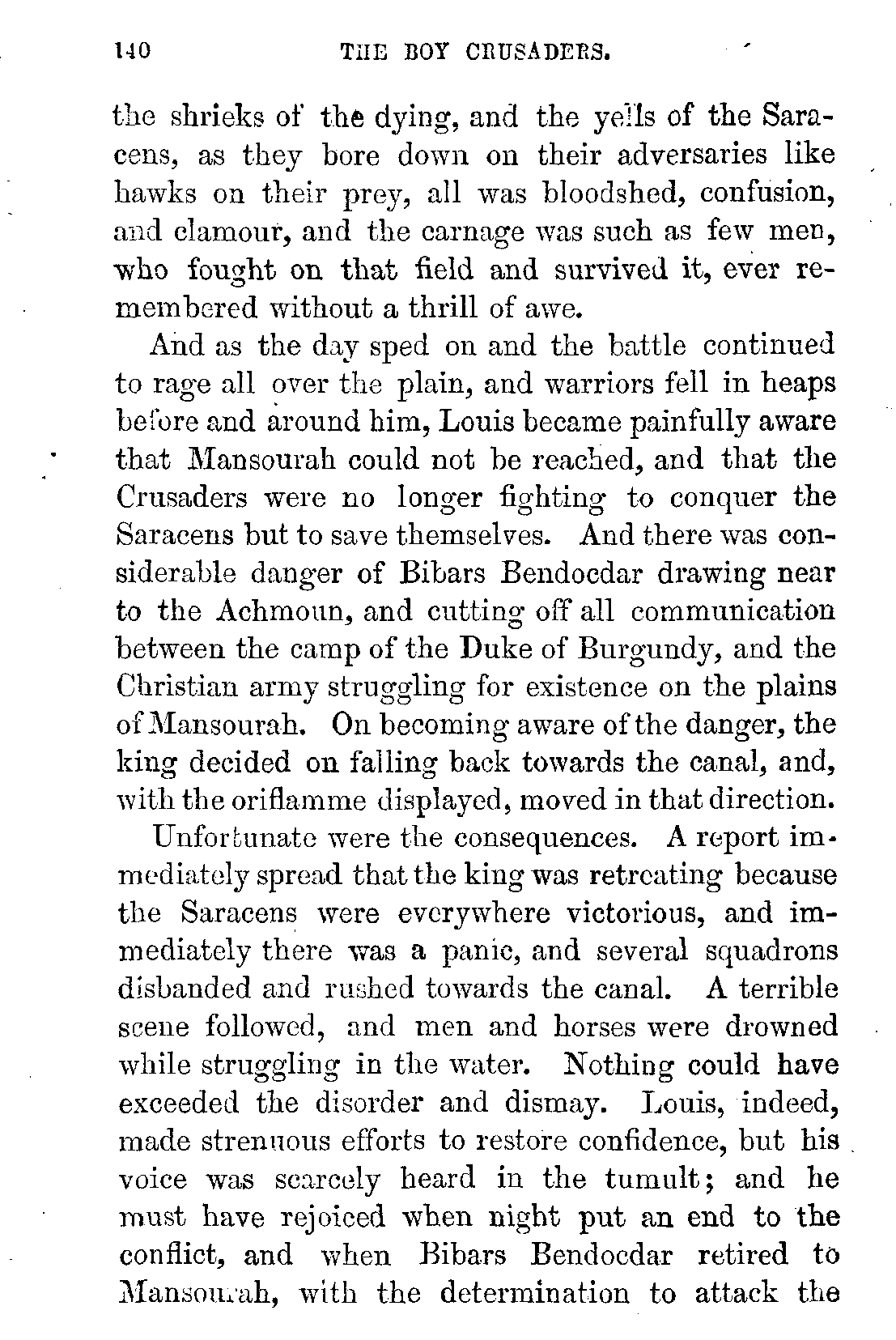 140 THE BOY CRUSADERS.

the shrieks of the dying, and the yells of the Saracens, as they bore down on their adversaries like hawks on their prey, all was bloodshed, confusion, and clamour, and the carnage was such as few men, who fought on that field and survived it, ever remembered without a thrill of awe.

And as the day sped on and the battle continued to rage all over the plain, and warriors fell in heaps before and around him, Louis became painfully aware that Mansourah could not be reached, and that the Crusaders were no longer fighting to conquer the Saracens but to save themselves. And there was considerable danger of Bibars Bendocdar drawing near to the Achmoun, and cutting off all communication between the camp of the Duke of Burgundy, and the Christian army struggling for existence on the plains of Mansourah. On becoming aware of the danger, the king decided on falling back towards the canal, and, with the oriflamme displayed, moved in that direction.

Unfortunate were the consequences. A report immediately spread that the king was retreating because the Saracens were everywhere victorious, and immediately there was a panic, and several squadrons disbanded and rushed towards the canal. A terrible scene followed, and men and horses were drowned while struggling in the water. Nothing could have exceeded the disorder and dismay. Louis, indeed, made strenuous efforts to restore confidence, but his voice was scarcely heard in the tumult; and he must have rejoiced when night put an end to the conflict, and when Bibars Bendocdar retired to Mansourah, with the determination to attack the